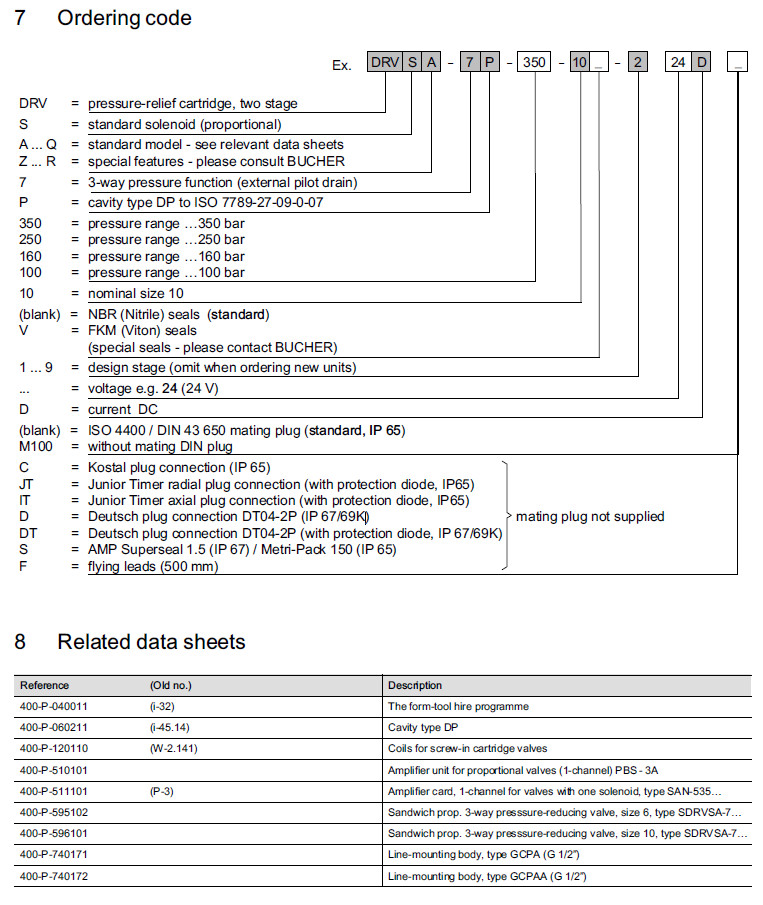 7 Ordering code

Ex. DRV S A - 7 P - 350 - 10 _ - 2 24 D _

DRV = pressure-relief cartridge, two stage
S = standard solenoid (proportional)
A ... Q = standard model - see relevant data sheets
Z ... R = special features - please consult BUCHER
7 = 3-way pressure function (external pilot drain)
P = cavity type DP to ISO 7789-27-09-0-07
350 = pressure range ...350 bar
250 = pressure range ...250 bar
160 = pressure range ...160 bar
100 = pressure range ...100 bar
10 = nominal size 10
(blank) = NBR (Nitrile) seals (standard)
V = FKM (Viton) seals (special seals - please contact BUCHER)
1 ... 9 = design stage (omit when ordering new units)
... = voltage e.g. 24 (24 V)
D = current DC
(blank) = ISO 4400 / DIN 43 650 mating plug (standard, IP 65)
M100 = without mating DIN plug
C = Kostal plug connection (IP 65)
JT = Junior Timer radial plug connection (with protection diode, IP65)
IT = Junior Timer axial plug connection (with protection diode, IP65)
D = Deutsch plug connection DT04-2P (IP 67/69K)
DT = Deutsch plug connection DT04-2P (with protection diode, IP 67/69K)
S = AMP Superseal 1.5 (IP 67) / Metri-Pack 150 (IP 65)
F = flying leads (500 mm)
mating plug not supplied

8 Related data sheets

| Reference | (Old no.) | Description |
|---|---|---|
| 400-P-040011 | (i-32) | The form-tool hire programme |
| 400-P-060211 | (i-45.14) | Cavity type DP |
| 400-P-120110 | (W-2.141) | Coils for screw-in cartridge valves |
| 400-P-510101 | | Amplifier unit for proportional valves (1-channel) PBS - 3A |
| 400-P-511101 | (P-3) | Amplifier card, 1-channel for valves with one solenoid, type SAN-535... |
| 400-P-595102 | | Sandwich prop. 3-way presssure-reducing valve, size 6, type SDRVSA-7... |
| 400-P-596101 | | Sandwich prop. 3-way presssure-reducing valve, size 10, type SDRVSA-7... |
| 400-P-740171 | | Line-mounting body, type GCPA (G 1/2") |
| 400-P-740172 | | Line-mounting body, type GCPAA (G 1/2") |